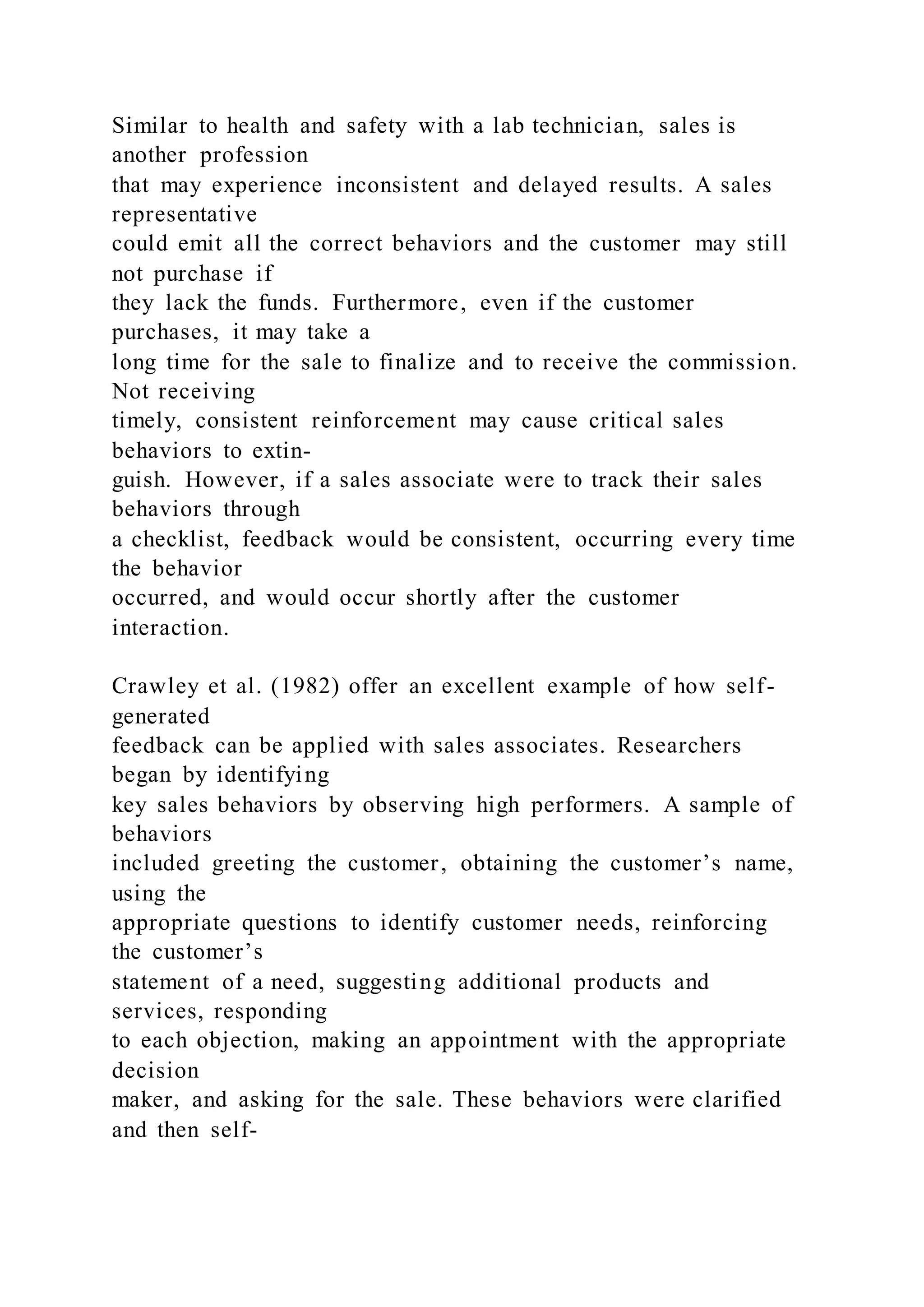 Similar to health and safety with a lab technician, sales is another profession that may experience inconsistent and delayed results. A sales representative could emit all the correct behaviors and the customer may still not purchase if they lack the funds. Furthermore, even if the customer purchases, it may take a long time for the sale to finalize and to receive the commission. Not receiving timely, consistent reinforcement may cause critical sales behaviors to extinguish. However, if a sales associate were to track their sales behaviors through a checklist, feedback would be consistent, occurring every time the behavior occurred, and would occur shortly after the customer interaction.

Crawley et al. (1982) offer an excellent example of how self-generated feedback can be applied with sales associates. Researchers began by identifying key sales behaviors by observing high performers. A sample of behaviors included greeting the customer, obtaining the customer’s name, using the appropriate questions to identify customer needs, reinforcing the customer’s statement of a need, suggesting additional products and services, responding to each objection, making an appointment with the appropriate decision maker, and asking for the sale. These behaviors were clarified and then self-